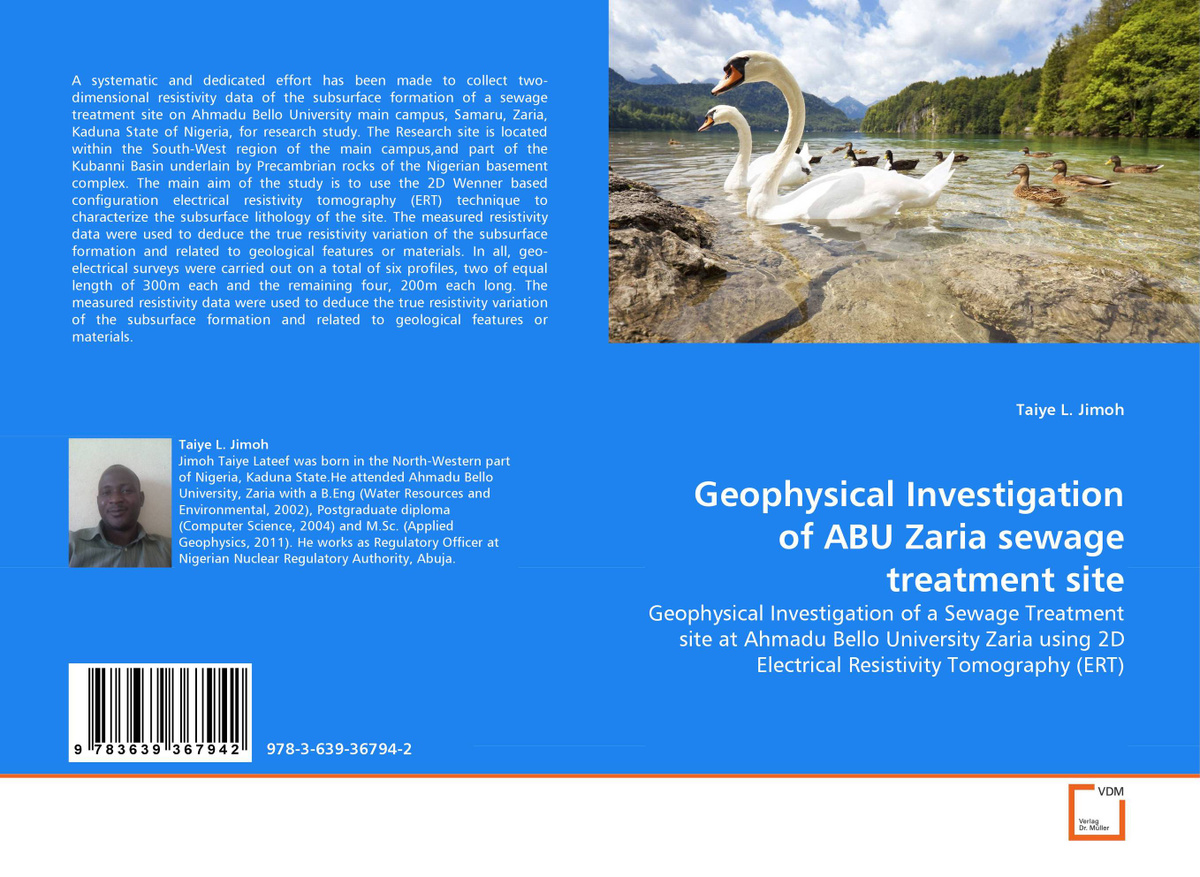 A systematic and dedicated effort has been made to collect two-dimensional resistivity data of the subsurface formation of a sewage treatment site on Ahmadu Bello University main campus, Samaru, Zaria, Kaduna State of Nigeria, for research study. The Research site is located within the South-West region of the main campus,and part of the Kubanni Basin underlain by Precambrian rocks of the Nigerian basement complex. The main aim of the study is to use the 2D Wenner based configuration electrical resistivity tomography (ERT) technique to characterize the subsurface lithology of the site. The measured resistivity data were used to deduce the true resistivity variation of the subsurface formation and related to geological features or materials. In all, geo-electrical surveys were carried out on a total of six profiles, two of equal length of 300m each and the remaining four, 200m each long. The measured resistivity data were used to deduce the true resistivity variation of the subsurface formation and related to geological features or materials.

Taiye L. Jimoh
Jimoh Taiye Lateef was born in the North-Western part of Nigeria, Kaduna State.He attended Ahmadu Bello University, Zaria with a B.Eng (Water Resources and Environmental, 2002), Postgraduate diploma (Computer Science, 2004) and M.Sc. (Applied Geophysics, 2011). He works as Regulatory Officer at Nigerian Nuclear Regulatory Authority, Abuja.

9 783639 367942

978-3-639-36794-2

Taiye L. Jimoh

Geophysical Investigation of ABU Zaria sewage treatment site

Geophysical Investigation of a Sewage Treatment site at Ahmadu Bello University Zaria using 2D Electrical Resistivity Tomography (ERT)

VDM
Verlag Dr. Müller